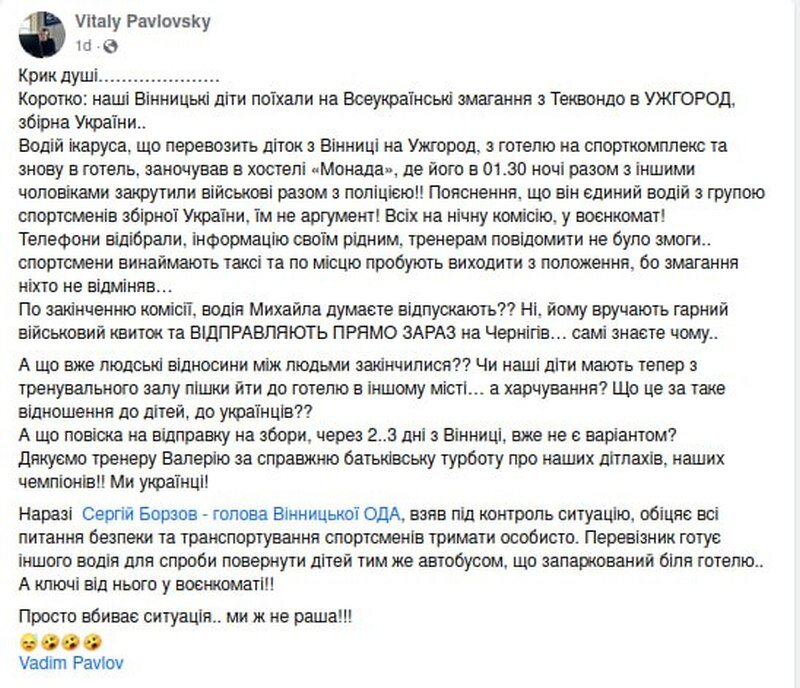 Vitaly Pavlovsky
1d ·

Крик душі…………………
Коротко: наші Вінницькі діти поїхали на Всеукраїнські змагання з Теквондо в УЖГОРОД, збірна України..
Водій ікаруса, що перевозить діток з Вінниці на Ужгород, з готелю на спорткомплекс та знову в готель, заночував в хостелі «Монада», де його в 01.30 ночі разом з іншими чоловіками закрутили військові разом з поліцією!! Пояснення, що він єдиний водій з групою спортсменів збірної України, їм не аргумент! Всіх на нічну комісію, у воєнкомат!
Телефони відібрали, інформацію своїм рідним, тренерам повідомити не було змоги.. спортсмени винаймають таксі та по місцю пробують виходити з положення, бо змагання ніхто не відміняв…
По закінченню комісії, водія Михайла думаєте відпускають?? Ні, йому вручають гарний військовий квиток та ВІДПРАВЛЯЮТЬ ПРЯМО ЗАРАЗ на Чернігів… самі знаєте чому..

А що вже людські відносини між людьми закінчилися?? Чи наші діти мають тепер з тренувального залу пішки йти до готелю в іншому місті… а харчування? Що це за таке відношення до дітей, до українців??
А що повіска на відправку на збори, через 2..3 дні з Вінниці, вже не є варіантом?
Дякуємо тренеру Валерію за справжню батьківську турботу про наших дітлахів, наших чемпіонів!! Ми українці!

Наразі Сергій Борзов - голова Вінницької ОДА, взяв під контроль ситуацію, обіцяє всі питання безпеки та транспортування спортсменів тримати особисто. Перевізник готує іншого водія для спроби повернути дітей тим же автобусом, що запаркований біля готелю.. А ключі від нього у воєнкоматі!!

Просто вбиває ситуація.. ми ж не раша!!!
Vadim Pavlov